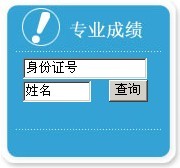 专业成绩

身份证号

姓名

查询